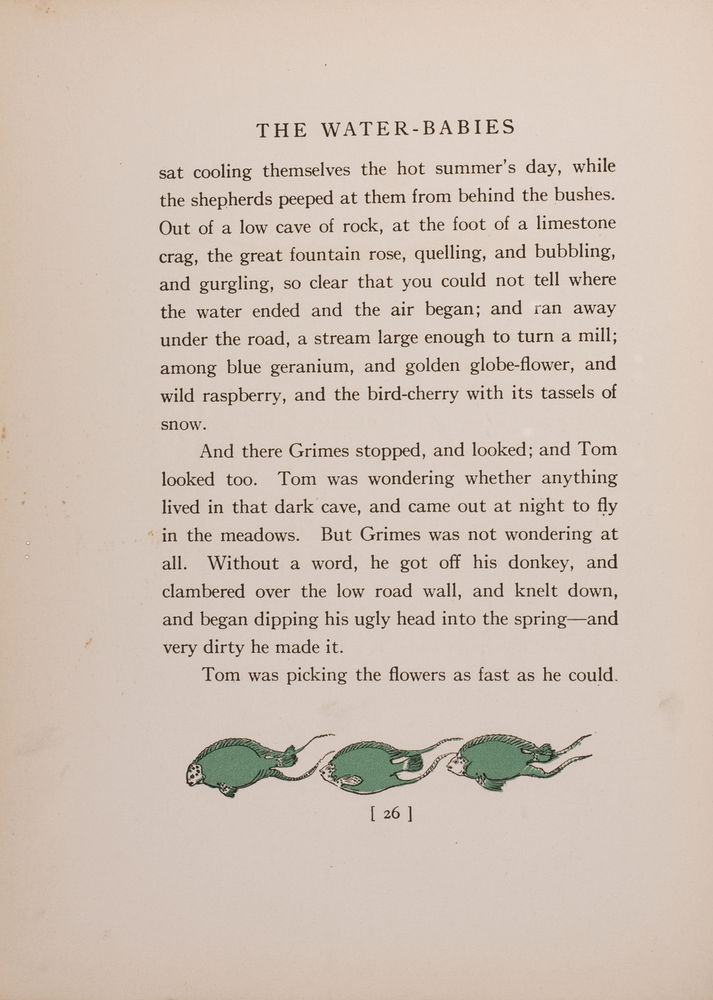 THE WATER-BABIES

sat cooling themselves the hot summer's day, while the shepherds peeped at them from behind the bushes. Out of a low cave of rock, at the foot of a limestone crag, the great fountain rose, quelling, and bubbling, and gurgling, so clear that you could not tell where the water ended and the air began; and ran away under the road, a stream large enough to turn a mill; among blue geranium, and golden globe-flower, and wild raspberry, and the bird-cherry with its tassels of snow.

And there Grimes stopped, and looked; and Tom looked too. Tom was wondering whether anything lived in that dark cave, and came out at night to fly in the meadows. But Grimes was not wondering at all. Without a word, he got off his donkey, and clambered over the low road wall, and knelt down, and began dipping his ugly head into the spring—and very dirty he made it.

Tom was picking the flowers as fast as he could.

[ 26 ]